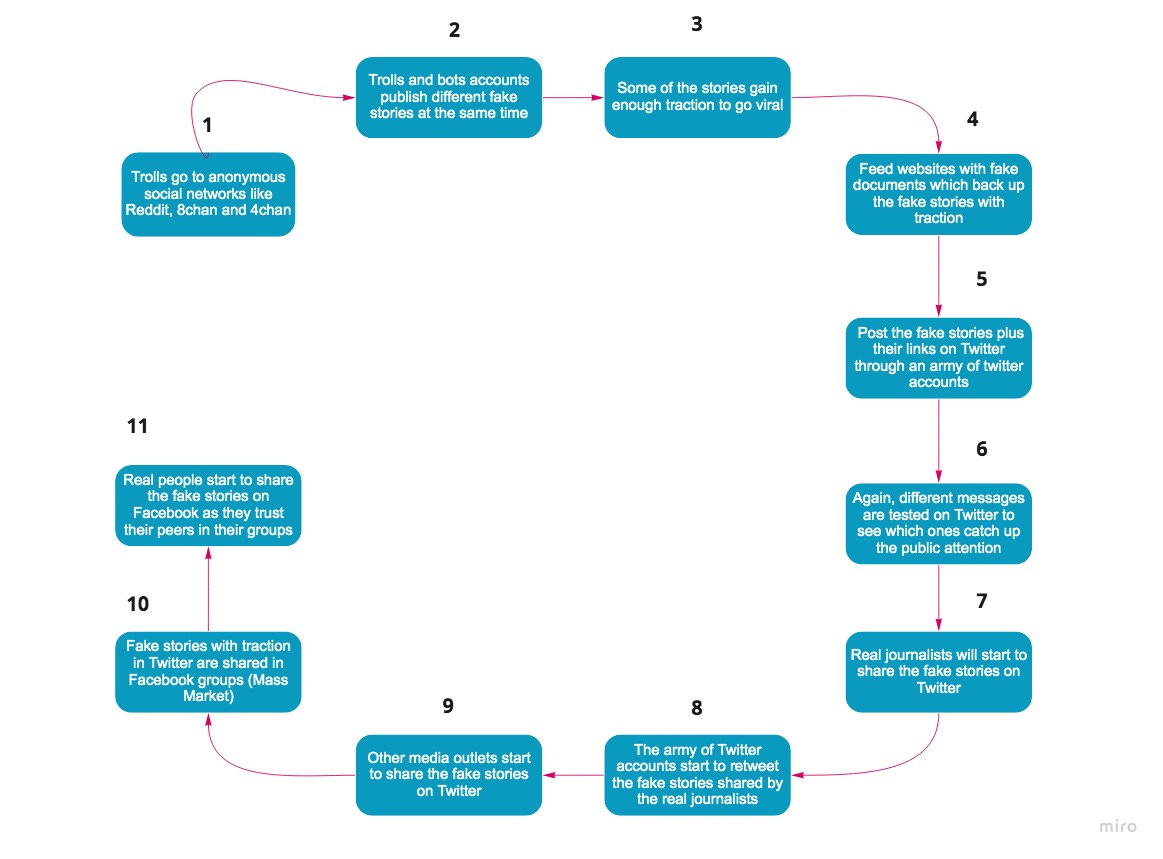 1

Trolls go to anonymous social networks like Reddit, 8chan and 4chan

2

Trolls and bots accounts publish different fake stories at the same time

3

Some of the stories gain enough traction to go viral

4

Feed websites with fake documents which back up the fake stories with traction

5

Post the fake stories plus their links on Twitter through an army of twitter accounts

6

Again, different messages are tested on Twitter to see which ones catch up the public attention

7

Real journalists will start to share the fake stories on Twitter

8

The army of Twitter accounts start to retweet the fake stories shared by the real journalists

9

Other media outlets start to share the fake stories on Twitter

10

Fake stories with traction in Twitter are shared in Facebook groups (Mass Market)

11

Real people start to share the fake stories on Facebook as they trust their peers in their groups

miro